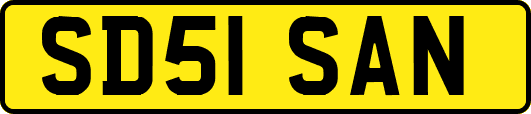 SD51 SAN